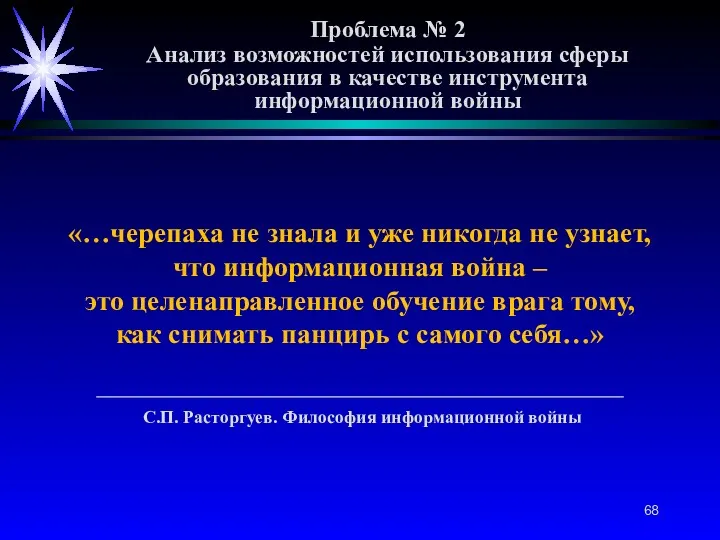 Проблема № 2
Анализ возможностей использования сферы образования в качестве инструмента информационной войны

«…черепаха не знала и уже никогда не узнает, что информационная война – это целенаправленное обучение врага тому, как снимать панцирь с самого себя…»

С.П. Расторгуев. Философия информационной войны

68